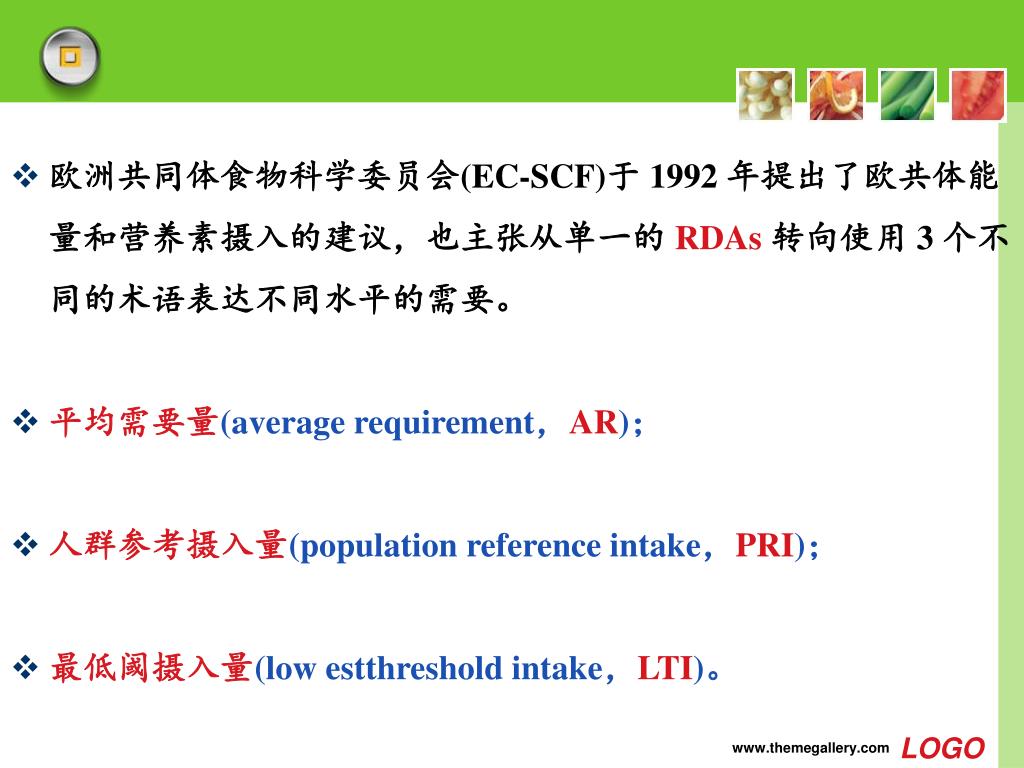 ❖ 欧洲共同体食物科学委员会(EC-SCF)于 1992 年提出了欧共体能量和营养素摄入的建议，也主张从单一的 RDAs 转向使用 3 个不同的术语表达不同水平的需要。

❖ 平均需要量(average requirement，AR)；

❖ 人群参考摄入量(population reference intake，PRI)；

❖ 最低阈摄入量(low estthreshold intake，LTI)。

www.themegallery.com LOGO